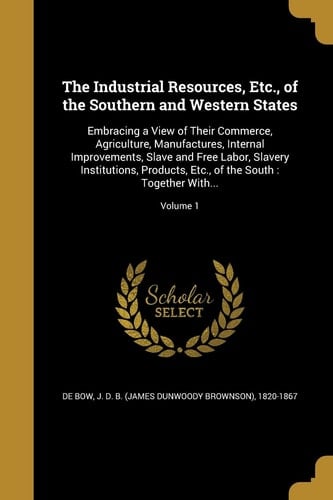 The Industrial Resources, Etc., of the Southern and Western States

Embracing a View of Their Commerce, Agriculture, Manufactures, Internal Improvements, Slave and Free Labor, Slavery Institutions, Products, Etc., of the South : Together With...

Volume 1

Scholar SELECT

DE BOW, J. D. B. (JAMES DUNWOODY BROWNSON), 1820-1867